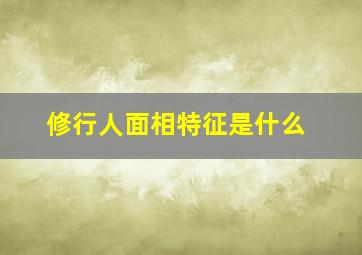 修行人面相特征是什么